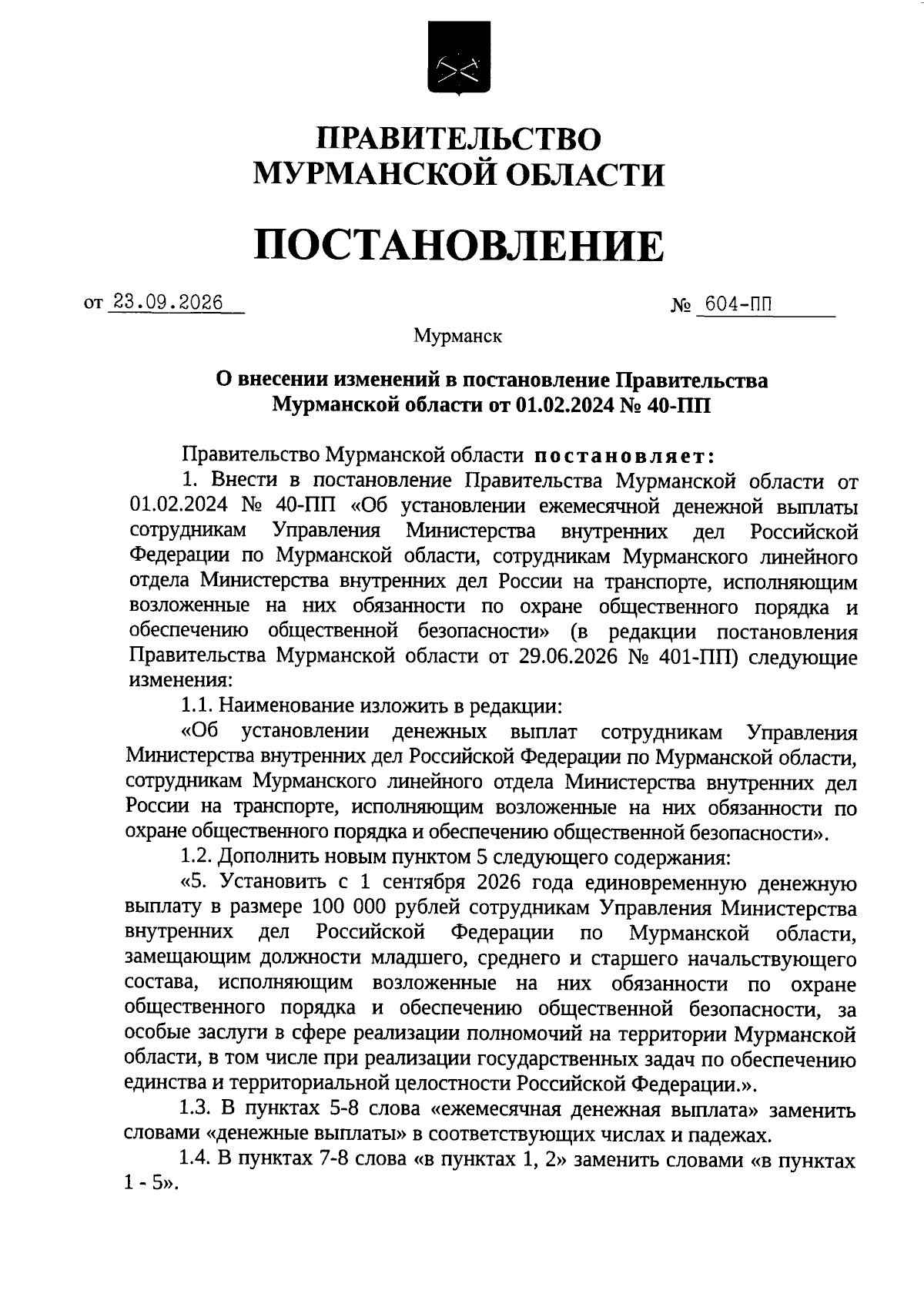 ПРАВИТЕЛЬСТВО
МУРМАНСКОЙ ОБЛАСТИ

ПОСТАНОВЛЕНИЕ

от 23.09.2026 № 604-ПП

Мурманск

О внесении изменений в постановление Правительства Мурманской области от 01.02.2024 № 40-ПП

Правительство Мурманской области постановляет:

1. Внести в постановление Правительства Мурманской области от 01.02.2024 № 40-ПП «Об установлении ежемесячной денежной выплаты сотрудникам Управления Министерства внутренних дел Российской Федерации по Мурманской области, сотрудникам Мурманского линейного отдела Министерства внутренних дел России на транспорте, исполняющим возложенные на них обязанности по охране общественного порядка и обеспечению общественной безопасности» (в редакции постановления Правительства Мурманской области от 29.06.2026 № 401-ПП) следующие изменения:

1.1. Наименование изложить в редакции:

«Об установлении денежных выплат сотрудникам Управления Министерства внутренних дел Российской Федерации по Мурманской области, сотрудникам Мурманского линейного отдела Министерства внутренних дел России на транспорте, исполняющим возложенные на них обязанности по охране общественного порядка и обеспечению общественной безопасности».

1.2. Дополнить новым пунктом 5 следующего содержания:

«5. Установить с 1 сентября 2026 года единовременную денежную выплату в размере 100 000 рублей сотрудникам Управления Министерства внутренних дел Российской Федерации по Мурманской области, замещающим должности младшего, среднего и старшего начальствующего состава, исполняющим возложенные на них обязанности по охране общественного порядка и обеспечению общественной безопасности, за особые заслуги в сфере реализации полномочий на территории Мурманской области, в том числе при реализации государственных задач по обеспечению единства и территориальной целостности Российской Федерации.».

1.3. В пунктах 5-8 слова «ежемесячная денежная выплата» заменить словами «денежные выплаты» в соответствующих числах и падежах.

1.4. В пунктах 7-8 слова «в пунктах 1, 2» заменить словами «в пунктах 1 - 5».